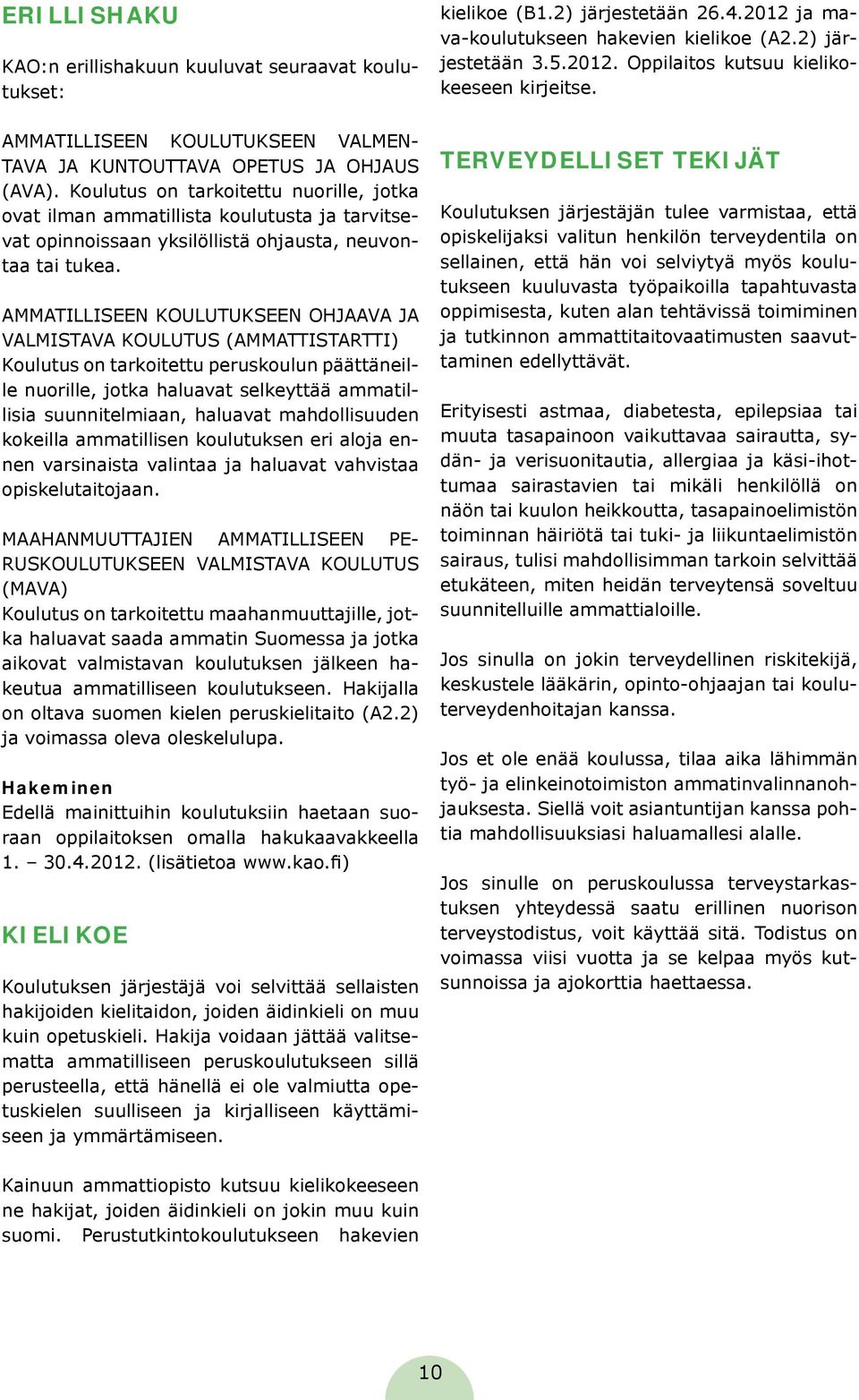 ERILLISHAKU

KAO:n erillishakuun kuuluvat seuraavat koulutukset:

AMMATILLISEEN KOULUTUKSEEN VALMENTAVA JA KUNTOUTTAVA OPETUS JA OHJAUS (AVA). Koulutus on tarkoitettu nuorille, jotka ovat ilman ammatillista koulutusta ja tarvitsevat opinnoissaan yksilöllistä ohjausta, neuvontaa tai tukea.

AMMATILLISEEN KOULUTUKSEEN OHJAAVA JA VALMISTAVA KOULUTUS (AMMATTISTARTTI)
Koulutus on tarkoitettu peruskoulun päättäneille nuorille, jotka haluavat selkeyttää ammatillisia suunnitelmiaan, haluavat mahdollisuuden kokeilla ammatillisen koulutuksen eri aloja ennen varsinaista valintaa ja haluavat vahvistaa opiskelutaitojaan.

MAAHANMUUTTAJIEN AMMATILLISEEN PERUSKOULUTUKSEEN VALMISTAVA KOULUTUS (MAVA)
Koulutus on tarkoitettu maahanmuuttajille, jotka haluavat saada ammatin Suomessa ja jotka aikovat valmistavan koulutuksen jälkeen hakeutua ammatilliseen koulutukseen. Hakijalla on oltava suomen kielen peruskielitaito (A2.2) ja voimassa oleva oleskelulupa.

Hakeminen
Edellä mainittuihin koulutuksiin haetaan suoraan oppilaitoksen omalla hakukaavakkeella 1. – 30.4.2012. (lisätietoa www.kao.fi)

KIELIKOE

Koulutuksen järjestäjä voi selvittää sellaisten hakijoiden kielitaidon, joiden äidinkieli on muu kuin opetuskieli. Hakija voidaan jättää valitsematta ammatilliseen peruskoulutukseen sillä perusteella, että hänellä ei ole valmiutta opetuskielen suulliseen ja kirjalliseen käyttämiseen ja ymmärtämiseen.

Kainuun ammattiopisto kutsuu kielikokeeseen ne hakijat, joiden äidinkieli on jokin muu kuin suomi. Perustutkintokoulutukseen hakevien kielikoe (B1.2) järjestetään 26.4.2012 ja mava-koulutukseen hakevien kielikoe (A2.2) järjestetään 3.5.2012. Oppilaitos kutsuu kielikokeeseen kirjeitse.

TERVEYDELLISET TEKIJÄT

Koulutuksen järjestäjän tulee varmistaa, että opiskelijaksi valitun henkilön terveydentila on sellainen, että hän voi selviytyä myös koulutukseen kuuluvasta työpaikoilla tapahtuvasta oppimisesta, kuten alan tehtävissä toimiminen ja tutkinnon ammattitaitovaatimusten saavuttaminen edellyttävät.

Erityisesti astmaa, diabetesta, epilepsiaa tai muuta tasapainoon vaikuttavaa sairautta, sydän- ja verisuonitautia, allergiaa ja käsi-ihottumaa sairastavien tai mikäli henkilöllä on näön tai kuulon heikkoutta, tasapainoelimistön toiminnan häiriötä tai tuki- ja liikuntaelimistön sairaus, tulisi mahdollisimman tarkoin selvittää etukäteen, miten heidän terveytensä soveltuu suunnitelluille ammattialoille.

Jos sinulla on jokin terveydellinen riskitekijä, keskustele lääkärin, opinto-ohjaajan tai kouluterveydenhoitajan kanssa.

Jos et ole enää koulussa, tilaa aika lähimmän työ- ja elinkeinotoimiston ammatinvalinnanohjauksesta. Siellä voit asiantuntijan kanssa pohtia mahdollisuuksiasi haluamallesi alalle.

Jos sinulle on peruskoulussa terveystarkastuksen yhteydessä saatu erillinen nuorison terveystodistus, voit käyttää sitä. Todistus on voimassa viisi vuotta ja se kelpaa myös kutsunnoissa ja ajokorttia haettaessa.

10